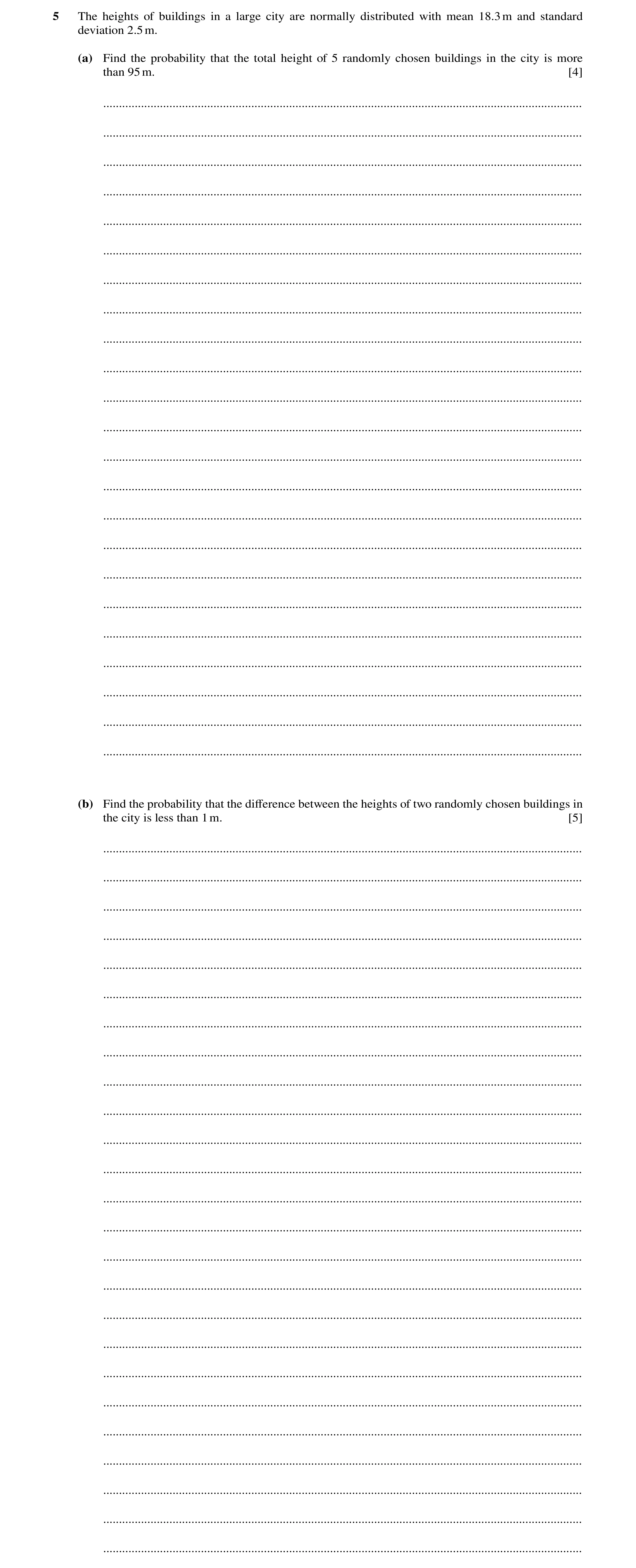 5 The heights of buildings in a large city are normally distributed with mean 18.3 m and standard deviation 2.5 m.

(a) Find the probability that the total height of 5 randomly chosen buildings in the city is more than 95 m. [4]

(b) Find the probability that the difference between the heights of two randomly chosen buildings in the city is less than 1 m. [5]